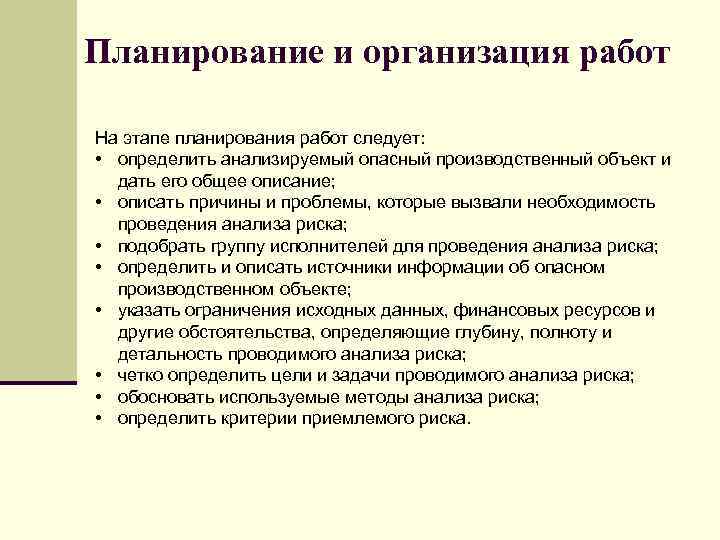 Планирование и организация работ

На этапе планирования работ следует:
• определить анализируемый опасный производственный объект и дать его общее описание;
• описать причины и проблемы, которые вызвали необходимость проведения анализа риска;
• подобрать группу исполнителей для проведения анализа риска;
• определить и описать источники информации об опасном производственном объекте;
• указать ограничения исходных данных, финансовых ресурсов и другие обстоятельства, определяющие глубину, полноту и детальность проводимого анализа риска;
• четко определить цели и задачи проводимого анализа риска;
• обосновать используемые методы анализа риска;
• определить критерии приемлемого риска.